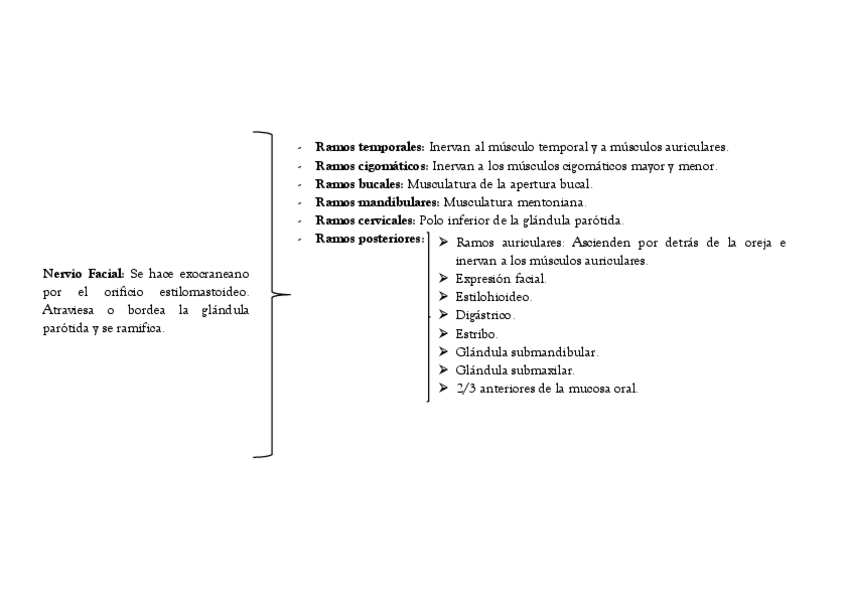 Nervio Facial: Se hace exocraneano por el orificio estilomastoideo. Atraviesa o bordea la glándula parótida y se ramifica.

- Ramos temporales: Inervan al músculo temporal y a músculos auriculares.
- Ramos cigomáticos: Inervan a los músculos cigomáticos mayor y menor.
- Ramos bucales: Musculatura de la apertura bucal.
- Ramos mandibulares: Musculatura mentoniana.
- Ramos cervicales: Polo inferior de la glándula parótida.
- Ramos posteriores:
➢ Ramos auriculares: Ascienden por detrás de la oreja e inervan a los músculos auriculares.
➢ Expresión facial.
➢ Estilohioideo.
➢ Digástrico.
➢ Estribo.
➢ Glándula submandibular.
➢ Glándula submaxilar.
➢ 2/3 anteriores de la mucosa oral.